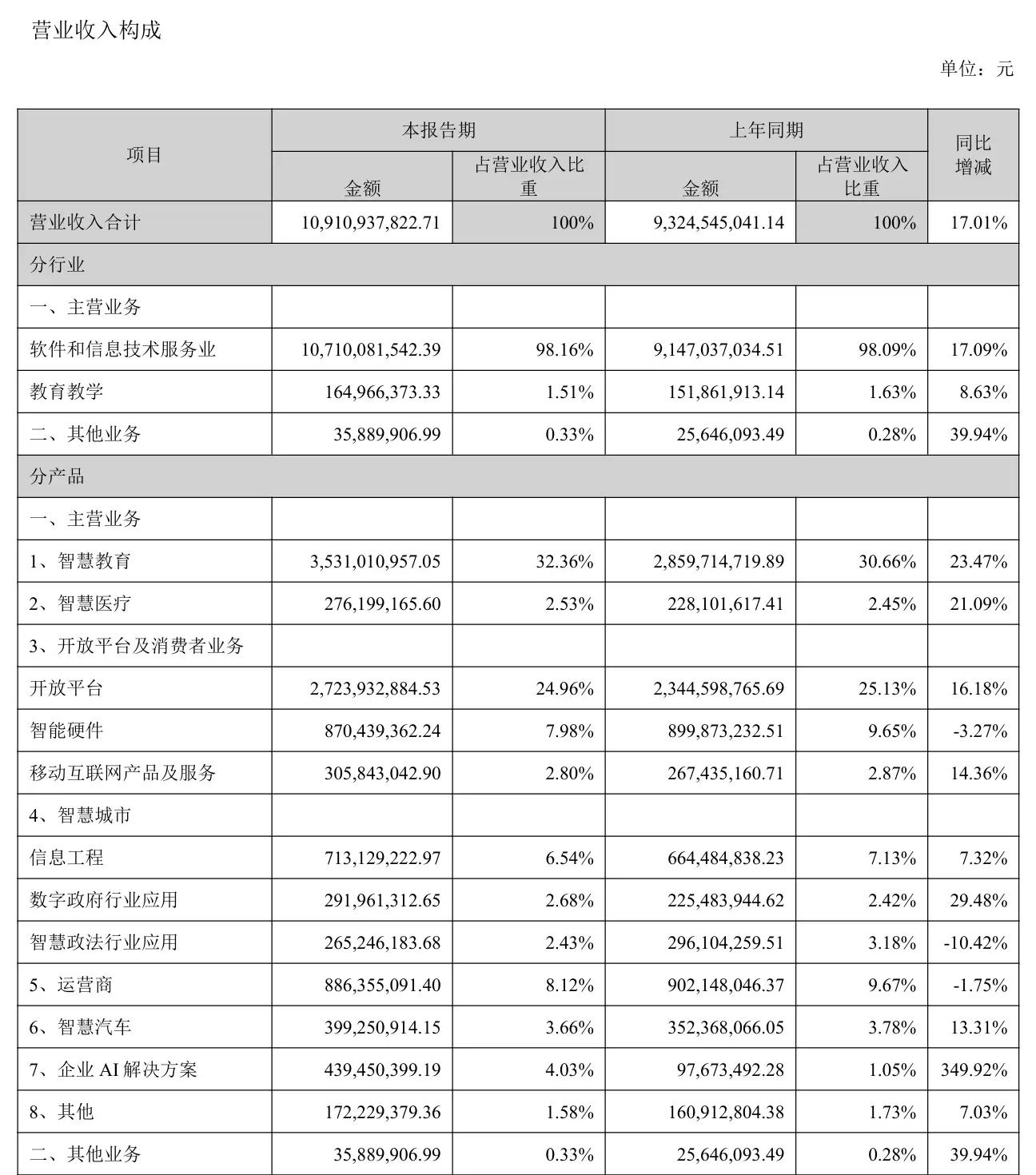 营业收入构成

单位：元

| 项目 | 本报告期 金额 | 本报告期 占营业收入比重 | 上年同期 金额 | 上年同期 占营业收入比重 | 同比增减 |
|---|---|---|---|---|---|
| 营业收入合计 | 10,910,937,822.71 | 100% | 9,324,545,041.14 | 100% | 17.01% |
| 分行业 | | | | | |
| 一、主营业务 | | | | | |
| 软件和信息技术服务业 | 10,710,081,542.39 | 98.16% | 9,147,037,034.51 | 98.09% | 17.09% |
| 教育教学 | 164,966,373.33 | 1.51% | 151,861,913.14 | 1.63% | 8.63% |
| 二、其他业务 | 35,889,906.99 | 0.33% | 25,646,093.49 | 0.28% | 39.94% |
| 分产品 | | | | | |
| 一、主营业务 | | | | | |
| 1、智慧教育 | 3,531,010,957.05 | 32.36% | 2,859,714,719.89 | 30.66% | 23.47% |
| 2、智慧医疗 | 276,199,165.60 | 2.53% | 228,101,617.41 | 2.45% | 21.09% |
| 3、开放平台及消费者业务 | | | | | |
| 开放平台 | 2,723,932,884.53 | 24.96% | 2,344,598,765.69 | 25.13% | 16.18% |
| 智能硬件 | 870,439,362.24 | 7.98% | 899,873,232.51 | 9.65% | -3.27% |
| 移动互联网产品及服务 | 305,843,042.90 | 2.80% | 267,435,160.71 | 2.87% | 14.36% |
| 4、智慧城市 | | | | | |
| 信息工程 | 713,129,222.97 | 6.54% | 664,484,838.23 | 7.13% | 7.32% |
| 数字政府行业应用 | 291,961,312.65 | 2.68% | 225,483,944.62 | 2.42% | 29.48% |
| 智慧政法行业应用 | 265,246,183.68 | 2.43% | 296,104,259.51 | 3.18% | -10.42% |
| 5、运营商 | 886,355,091.40 | 8.12% | 902,148,046.37 | 9.67% | -1.75% |
| 6、智慧汽车 | 399,250,914.15 | 3.66% | 352,368,066.05 | 3.78% | 13.31% |
| 7、企业 AI 解决方案 | 439,450,399.19 | 4.03% | 97,673,492.28 | 1.05% | 349.92% |
| 8、其他 | 172,229,379.36 | 1.58% | 160,912,804.38 | 1.73% | 7.03% |
| 二、其他业务 | 35,889,906.99 | 0.33% | 25,646,093.49 | 0.28% | 39.94% |